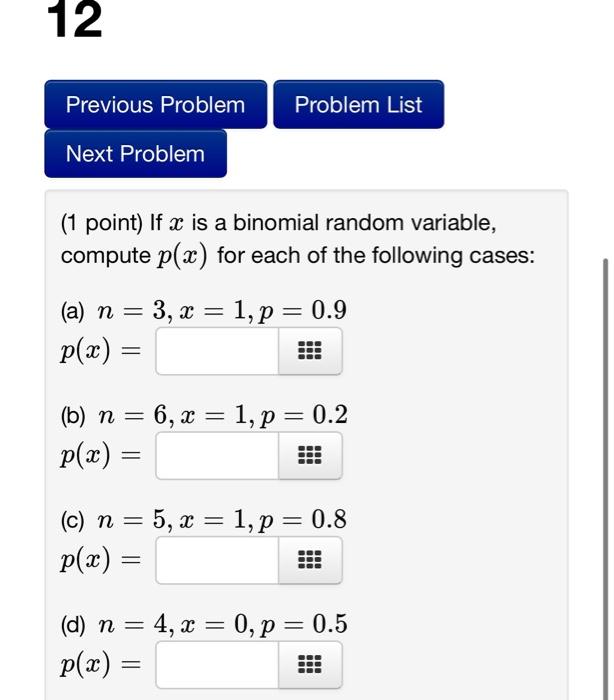 12

Previous Problem

Problem List

Next Problem

(1 point) If $x$ is a binomial random variable, compute $p(x)$ for each of the following cases:

(a) $n = 3, x = 1, p = 0.9$
$p(x) =$

(b) $n = 6, x = 1, p = 0.2$
$p(x) =$

(c) $n = 5, x = 1, p = 0.8$
$p(x) =$

(d) $n = 4, x = 0, p = 0.5$
$p(x) =$